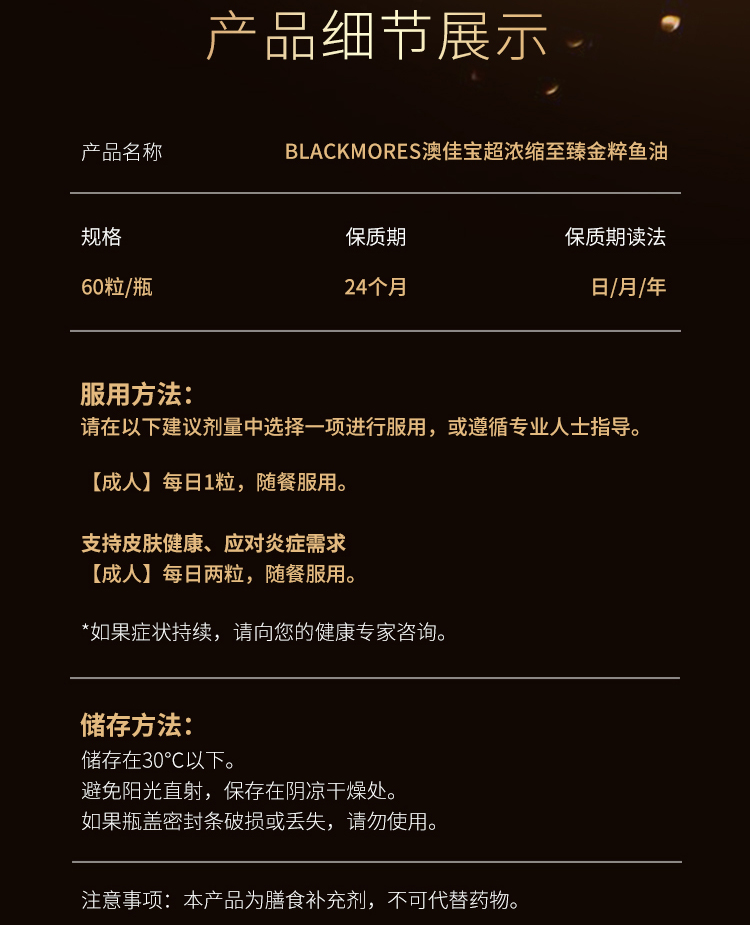 产品细节展示

产品名称 BLACKMORES澳佳宝超浓缩至臻金粹鱼油

| 规格 | 保质期 | 保质期读法 |
|---|---|---|
| 60粒/瓶 | 24个月 | 日/月/年 |

服用方法：
请在以下建议剂量中选择一项进行服用，或遵循专业人士指导。

【成人】每日1粒，随餐服用。

支持皮肤健康、应对炎症需求
【成人】每日两粒，随餐服用。

*如果症状持续，请向您的健康专家咨询。

储存方法：
储存在30°C以下。
避免阳光直射，保存在阴凉干燥处。
如果瓶盖密封条破损或丢失，请勿使用。

注意事项：本产品为膳食补充剂，不可代替药物。